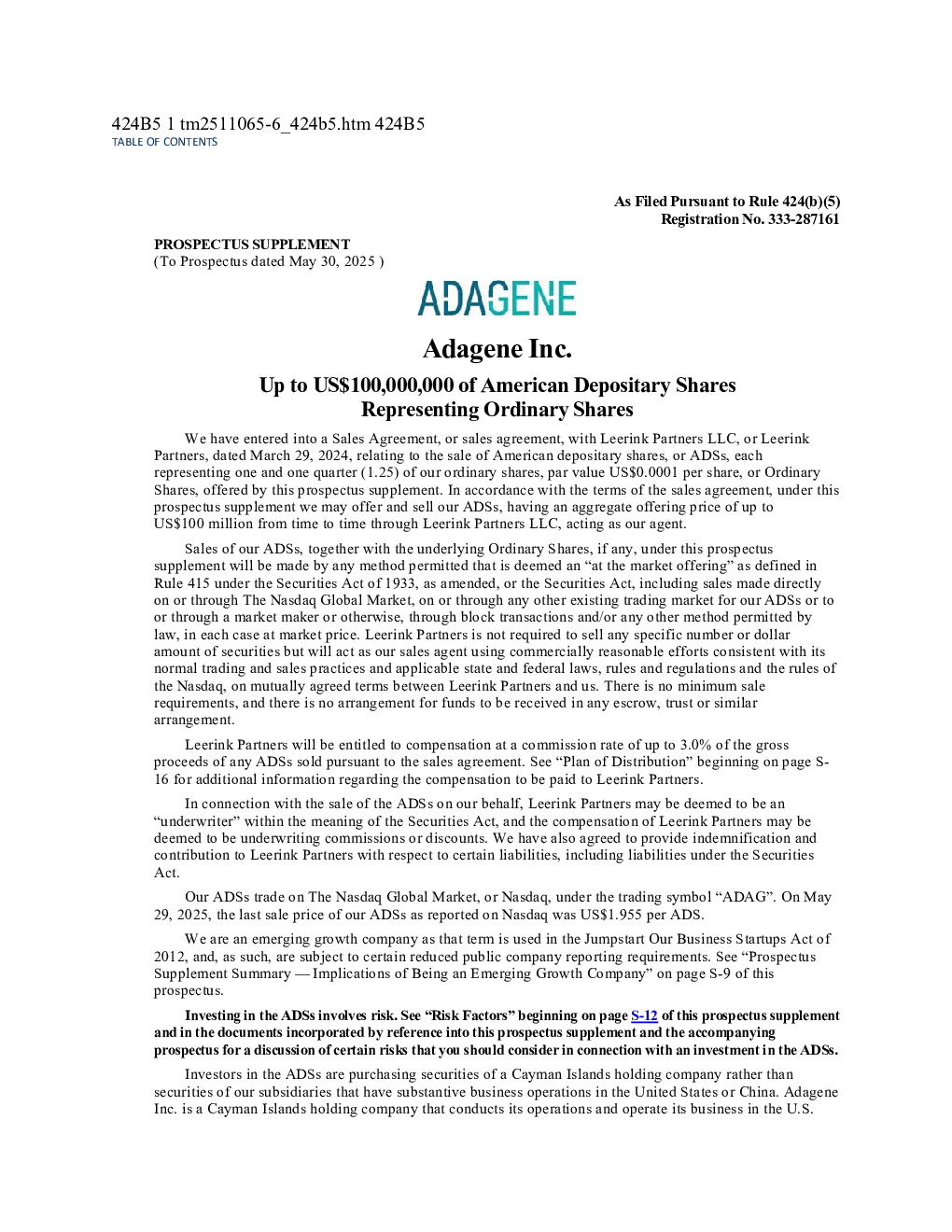 424B5 1 tm2511065-6_424b5.htm 424B5
TABLE OF CONTENTS

As Filed Pursuant to Rule 424(b)(5)
Registration No. 333-287161

PROSPECTUS SUPPLEMENT
(To Prospectus dated May 30, 2025 )

ADAGENE

Adagene Inc.

Up to US$100,000,000 of American Depositary Shares
Representing Ordinary Shares

We have entered into a Sales Agreement, or sales agreement, with Leerink Partners LLC, or Leerink Partners, dated March 29, 2024, relating to the sale of American depositary shares, or ADSs, each representing one and one quarter (1.25) of our ordinary shares, par value US$0.0001 per share, or Ordinary Shares, offered by this prospectus supplement. In accordance with the terms of the sales agreement, under this prospectus supplement we may offer and sell our ADSs, having an aggregate offering price of up to US$100 million from time to time through Leerink Partners LLC, acting as our agent.

Sales of our ADSs, together with the underlying Ordinary Shares, if any, under this prospectus supplement will be made by any method permitted that is deemed an "at the market offering" as defined in Rule 415 under the Securities Act of 1933, as amended, or the Securities Act, including sales made directly on or through The Nasdaq Global Market, on or through any other existing trading market for our ADSs or to or through a market maker or otherwise, through block transactions and/or any other method permitted by law, in each case at market price. Leerink Partners is not required to sell any specific number or dollar amount of securities but will act as our sales agent using commercially reasonable efforts consistent with its normal trading and sales practices and applicable state and federal laws, rules and regulations and the rules of the Nasdaq, on mutually agreed terms between Leerink Partners and us. There is no minimum sale requirements, and there is no arrangement for funds to be received in any escrow, trust or similar arrangement.

Leerink Partners will be entitled to compensation at a commission rate of up to 3.0% of the gross proceeds of any ADSs sold pursuant to the sales agreement. See "Plan of Distribution" beginning on page S-16 for additional information regarding the compensation to be paid to Leerink Partners.

In connection with the sale of the ADSs on our behalf, Leerink Partners may be deemed to be an "underwriter" within the meaning of the Securities Act, and the compensation of Leerink Partners may be deemed to be underwriting commissions or discounts. We have also agreed to provide indemnification and contribution to Leerink Partners with respect to certain liabilities, including liabilities under the Securities Act.

Our ADSs trade on The Nasdaq Global Market, or Nasdaq, under the trading symbol "ADAG". On May 29, 2025, the last sale price of our ADSs as reported on Nasdaq was US$1.955 per ADS.

We are an emerging growth company as that term is used in the Jumpstart Our Business Startups Act of 2012, and, as such, are subject to certain reduced public company reporting requirements. See "Prospectus Supplement Summary — Implications of Being an Emerging Growth Company" on page S-9 of this prospectus.

Investing in the ADSs involves risk. See "Risk Factors" beginning on page S-12 of this prospectus supplement and in the documents incorporated by reference into this prospectus supplement and the accompanying prospectus for a discussion of certain risks that you should consider in connection with an investment in the ADSs.

Investors in the ADSs are purchasing securities of a Cayman Islands holding company rather than securities of our subsidiaries that have substantive business operations in the United States or China. Adagene Inc. is a Cayman Islands holding company that conducts its operations and operate its business in the U.S.